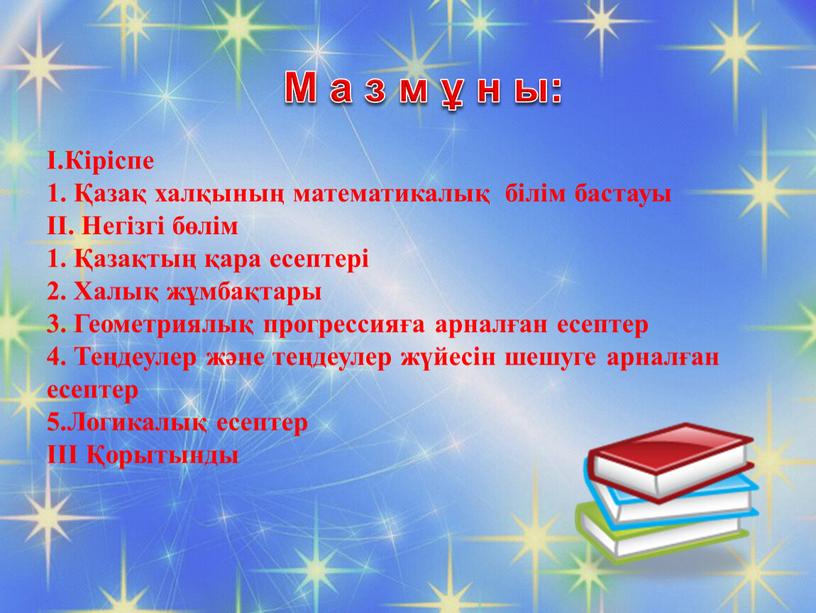 М а з м ұ н ы:

І.Кіріспе
1. Қазақ халқының математикалық білім бастауы
ІІ. Негізгі бөлім
1. Қазақтың қара есептері
2. Халық жұмбақтары
3. Геометриялық прогрессияға арналған есептер
4. Теңдеулер және теңдеулер жүйесін шешуге арналған есептер
5.Логикалық есептер
ІІІ Қорытынды